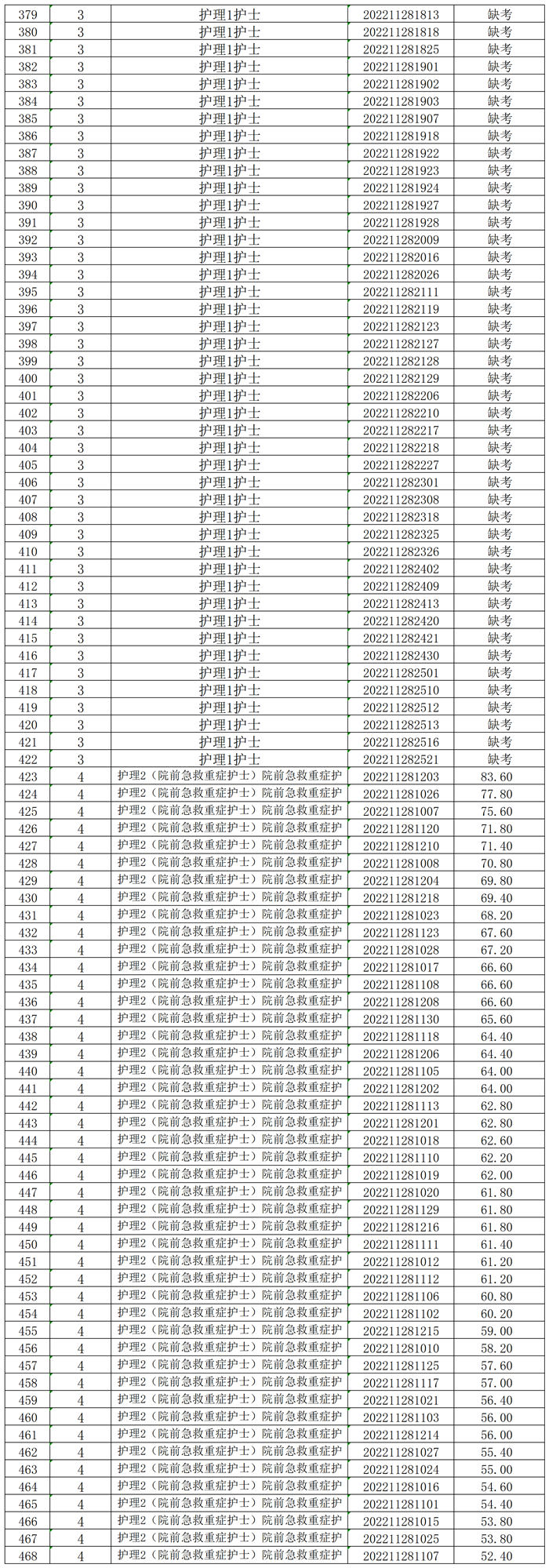 | 379 | 3 | 护理1护士 | 202211281813 | 缺考 |
|---|---|---|---|---|
| 380 | 3 | 护理1护士 | 202211281818 | 缺考 |
| 381 | 3 | 护理1护士 | 202211281825 | 缺考 |
| 382 | 3 | 护理1护士 | 202211281901 | 缺考 |
| 383 | 3 | 护理1护士 | 202211281902 | 缺考 |
| 384 | 3 | 护理1护士 | 202211281903 | 缺考 |
| 385 | 3 | 护理1护士 | 202211281907 | 缺考 |
| 386 | 3 | 护理1护士 | 202211281918 | 缺考 |
| 387 | 3 | 护理1护士 | 202211281922 | 缺考 |
| 388 | 3 | 护理1护士 | 202211281923 | 缺考 |
| 389 | 3 | 护理1护士 | 202211281924 | 缺考 |
| 390 | 3 | 护理1护士 | 202211281927 | 缺考 |
| 391 | 3 | 护理1护士 | 202211281928 | 缺考 |
| 392 | 3 | 护理1护士 | 202211282009 | 缺考 |
| 393 | 3 | 护理1护士 | 202211282016 | 缺考 |
| 394 | 3 | 护理1护士 | 202211282026 | 缺考 |
| 395 | 3 | 护理1护士 | 202211282111 | 缺考 |
| 396 | 3 | 护理1护士 | 202211282119 | 缺考 |
| 397 | 3 | 护理1护士 | 202211282123 | 缺考 |
| 398 | 3 | 护理1护士 | 202211282127 | 缺考 |
| 399 | 3 | 护理1护士 | 202211282128 | 缺考 |
| 400 | 3 | 护理1护士 | 202211282129 | 缺考 |
| 401 | 3 | 护理1护士 | 202211282206 | 缺考 |
| 402 | 3 | 护理1护士 | 202211282210 | 缺考 |
| 403 | 3 | 护理1护士 | 202211282217 | 缺考 |
| 404 | 3 | 护理1护士 | 202211282218 | 缺考 |
| 405 | 3 | 护理1护士 | 202211282227 | 缺考 |
| 406 | 3 | 护理1护士 | 202211282301 | 缺考 |
| 407 | 3 | 护理1护士 | 202211282308 | 缺考 |
| 408 | 3 | 护理1护士 | 202211282318 | 缺考 |
| 409 | 3 | 护理1护士 | 202211282325 | 缺考 |
| 410 | 3 | 护理1护士 | 202211282326 | 缺考 |
| 411 | 3 | 护理1护士 | 202211282402 | 缺考 |
| 412 | 3 | 护理1护士 | 202211282409 | 缺考 |
| 413 | 3 | 护理1护士 | 202211282413 | 缺考 |
| 414 | 3 | 护理1护士 | 202211282420 | 缺考 |
| 415 | 3 | 护理1护士 | 202211282421 | 缺考 |
| 416 | 3 | 护理1护士 | 202211282430 | 缺考 |
| 417 | 3 | 护理1护士 | 202211282501 | 缺考 |
| 418 | 3 | 护理1护士 | 202211282510 | 缺考 |
| 419 | 3 | 护理1护士 | 202211282512 | 缺考 |
| 420 | 3 | 护理1护士 | 202211282513 | 缺考 |
| 421 | 3 | 护理1护士 | 202211282516 | 缺考 |
| 422 | 3 | 护理1护士 | 202211282521 | 缺考 |
| 423 | 4 | 护理2（院前急救重症护士）院前急救重症护 | 202211281203 | 83.60 |
| 424 | 4 | 护理2（院前急救重症护士）院前急救重症护 | 202211281026 | 77.80 |
| 425 | 4 | 护理2（院前急救重症护士）院前急救重症护 | 202211281007 | 75.60 |
| 426 | 4 | 护理2（院前急救重症护士）院前急救重症护 | 202211281120 | 71.80 |
| 427 | 4 | 护理2（院前急救重症护士）院前急救重症护 | 202211281210 | 71.40 |
| 428 | 4 | 护理2（院前急救重症护士）院前急救重症护 | 202211281008 | 70.80 |
| 429 | 4 | 护理2（院前急救重症护士）院前急救重症护 | 202211281204 | 69.80 |
| 430 | 4 | 护理2（院前急救重症护士）院前急救重症护 | 202211281218 | 69.40 |
| 431 | 4 | 护理2（院前急救重症护士）院前急救重症护 | 202211281023 | 68.20 |
| 432 | 4 | 护理2（院前急救重症护士）院前急救重症护 | 202211281123 | 67.60 |
| 433 | 4 | 护理2（院前急救重症护士）院前急救重症护 | 202211281028 | 67.20 |
| 434 | 4 | 护理2（院前急救重症护士）院前急救重症护 | 202211281017 | 66.60 |
| 435 | 4 | 护理2（院前急救重症护士）院前急救重症护 | 202211281108 | 66.60 |
| 436 | 4 | 护理2（院前急救重症护士）院前急救重症护 | 202211281208 | 66.60 |
| 437 | 4 | 护理2（院前急救重症护士）院前急救重症护 | 202211281130 | 65.60 |
| 438 | 4 | 护理2（院前急救重症护士）院前急救重症护 | 202211281118 | 64.40 |
| 439 | 4 | 护理2（院前急救重症护士）院前急救重症护 | 202211281206 | 64.40 |
| 440 | 4 | 护理2（院前急救重症护士）院前急救重症护 | 202211281105 | 64.00 |
| 441 | 4 | 护理2（院前急救重症护士）院前急救重症护 | 202211281202 | 64.00 |
| 442 | 4 | 护理2（院前急救重症护士）院前急救重症护 | 202211281113 | 62.80 |
| 443 | 4 | 护理2（院前急救重症护士）院前急救重症护 | 202211281201 | 62.80 |
| 444 | 4 | 护理2（院前急救重症护士）院前急救重症护 | 202211281018 | 62.60 |
| 445 | 4 | 护理2（院前急救重症护士）院前急救重症护 | 202211281110 | 62.20 |
| 446 | 4 | 护理2（院前急救重症护士）院前急救重症护 | 202211281019 | 62.00 |
| 447 | 4 | 护理2（院前急救重症护士）院前急救重症护 | 202211281020 | 61.80 |
| 448 | 4 | 护理2（院前急救重症护士）院前急救重症护 | 202211281129 | 61.80 |
| 449 | 4 | 护理2（院前急救重症护士）院前急救重症护 | 202211281216 | 61.80 |
| 450 | 4 | 护理2（院前急救重症护士）院前急救重症护 | 202211281111 | 61.40 |
| 451 | 4 | 护理2（院前急救重症护士）院前急救重症护 | 202211281012 | 61.20 |
| 452 | 4 | 护理2（院前急救重症护士）院前急救重症护 | 202211281112 | 61.20 |
| 453 | 4 | 护理2（院前急救重症护士）院前急救重症护 | 202211281106 | 60.80 |
| 454 | 4 | 护理2（院前急救重症护士）院前急救重症护 | 202211281102 | 60.20 |
| 455 | 4 | 护理2（院前急救重症护士）院前急救重症护 | 202211281215 | 59.00 |
| 456 | 4 | 护理2（院前急救重症护士）院前急救重症护 | 202211281010 | 58.20 |
| 457 | 4 | 护理2（院前急救重症护士）院前急救重症护 | 202211281125 | 57.60 |
| 458 | 4 | 护理2（院前急救重症护士）院前急救重症护 | 202211281117 | 57.00 |
| 459 | 4 | 护理2（院前急救重症护士）院前急救重症护 | 202211281021 | 56.40 |
| 460 | 4 | 护理2（院前急救重症护士）院前急救重症护 | 202211281103 | 56.00 |
| 461 | 4 | 护理2（院前急救重症护士）院前急救重症护 | 202211281214 | 56.00 |
| 462 | 4 | 护理2（院前急救重症护士）院前急救重症护 | 202211281027 | 55.40 |
| 463 | 4 | 护理2（院前急救重症护士）院前急救重症护 | 202211281024 | 55.00 |
| 464 | 4 | 护理2（院前急救重症护士）院前急救重症护 | 202211281016 | 54.60 |
| 465 | 4 | 护理2（院前急救重症护士）院前急救重症护 | 202211281101 | 54.40 |
| 466 | 4 | 护理2（院前急救重症护士）院前急救重症护 | 202211281015 | 53.80 |
| 467 | 4 | 护理2（院前急救重症护士）院前急救重症护 | 202211281025 | 53.80 |
| 468 | 4 | 护理2（院前急救重症护士）院前急救重症护 | 202211281107 | 52.40 |